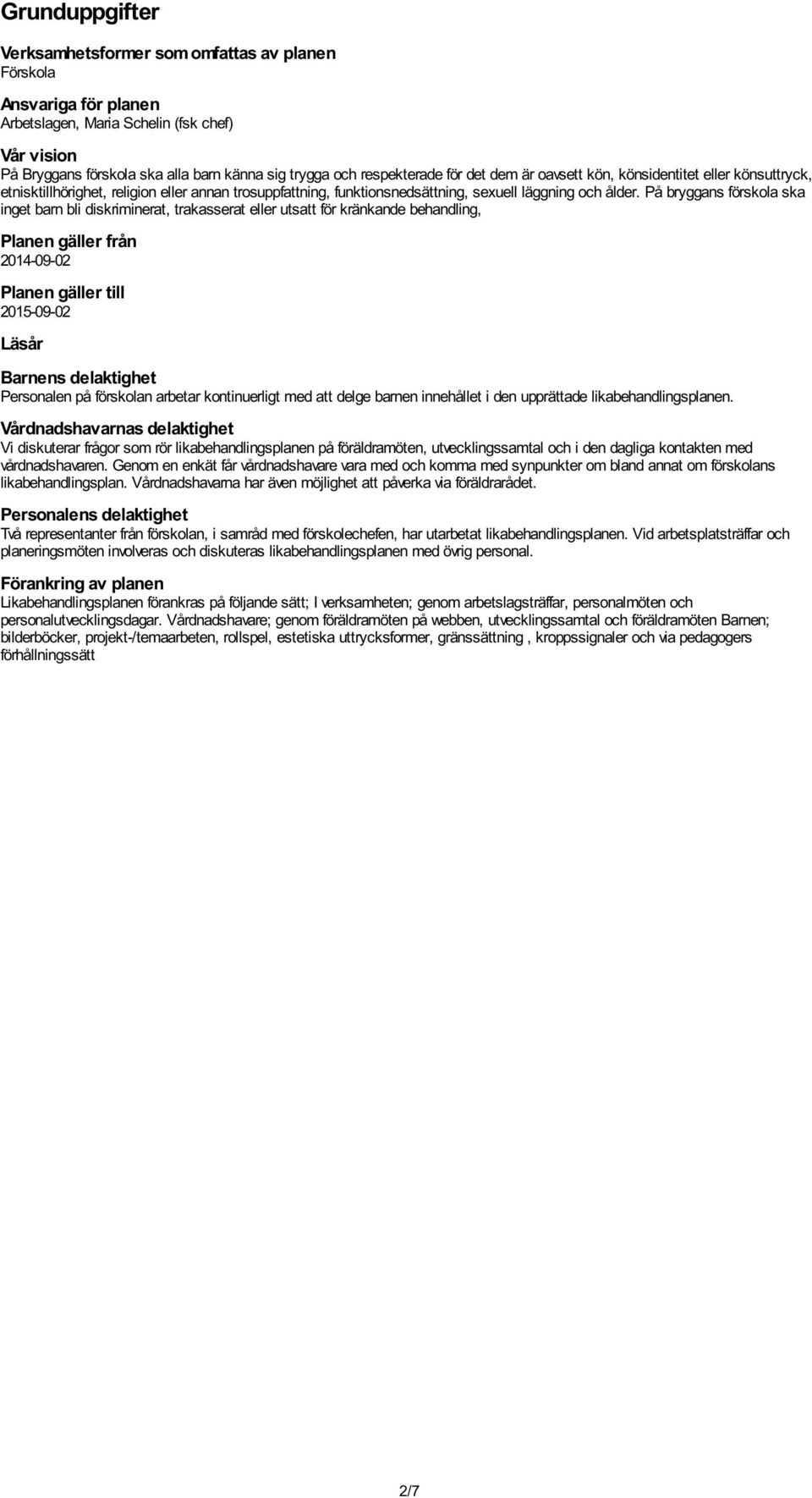 Grunduppgifter

Verksamhetsformer som omfattas av planen
Förskola

Ansvariga för planen
Arbetslagen, Maria Schelin (fsk chef)

Vår vision
På Bryggans förskola ska alla barn känna sig trygga och respekterade för det dem är oavsett kön, könsidentitet eller könsuttryck, etnisktillhörighet, religion eller annan trosuppfattning, funktionsnedsättning, sexuell läggning och ålder. På bryggans förskola ska inget barn bli diskriminerat, trakasserat eller utsatt för kränkande behandling,

Planen gäller från
2014-09-02

Planen gäller till
2015-09-02

Läsår

Barnens delaktighet
Personalen på förskolan arbetar kontinuerligt med att delge barnen innehållet i den upprättade likabehandlingsplanen.

Vårdnadshavarnas delaktighet
Vi diskuterar frågor som rör likabehandlingsplanen på föräldramöten, utvecklingssamtal och i den dagliga kontakten med vårdnadshavaren. Genom en enkät får vårdnadshavare vara med och komma med synpunkter om bland annat om förskolans likabehandlingsplan. Vårdnadshavarna har även möjlighet att påverka via föräldrarådet.

Personalens delaktighet
Två representanter från förskolan, i samråd med förskolechefen, har utarbetat likabehandlingsplanen. Vid arbetsplatsträffar och planeringsmöten involveras och diskuteras likabehandlingsplanen med övrig personal.

Förankring av planen
Likabehandlingsplanen förankras på följande sätt; I verksamheten; genom arbetslagsträffar, personalmöten och personalutvecklingsdagar. Vårdnadshavare; genom föräldramöten på webben, utvecklingssamtal och föräldramöten Barnen; bilderböcker, projekt-/temaarbeten, rollspel, estetiska uttrycksformer, gränssättning , kroppssignaler och via pedagogers förhållningssätt

2/7